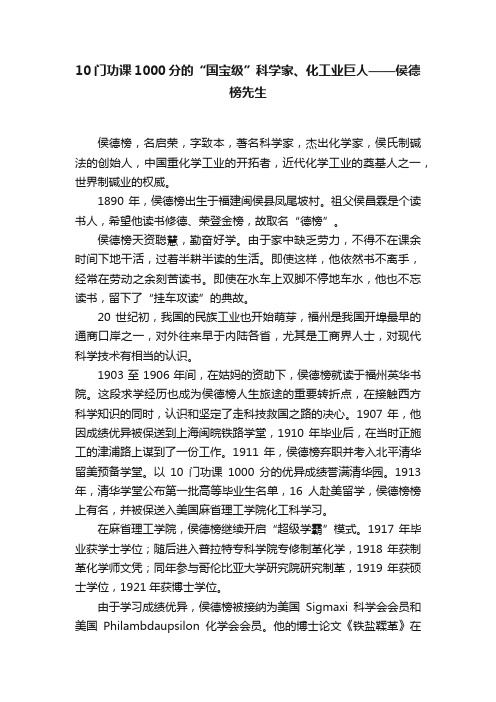 10门功课1000分的“国宝级”科学家、化工业巨人——侯德榜先生

侯德榜，名启荣，字致本，著名科学家，杰出化学家，侯氏制碱法的创始人，中国重化学工业的开拓者，近代化学工业的奠基人之一，世界制碱业的权威。

1890 年，侯德榜出生于福建闽侯县凤尾坡村。祖父侯昌霖是个读书人，希望他读书修德、荣登金榜，故取名“德榜”。

侯德榜天资聪慧，勤奋好学。由于家中缺乏劳力，不得不在课余时间下地干活，过着半耕半读的生活。即使这样，他依然书不离手，经常在劳动之余刻苦读书。即使在水车上双脚不停地车水，他也不忘读书，留下了“挂车攻读”的典故。

20 世纪初，我国的民族工业也开始萌芽，福州是我国开埠最早的通商口岸之一，对外往来早于内陆各省，尤其是工商界人士，对现代科学技术有相当的认识。

1903 至 1906 年间，在姑妈的资助下，侯德榜就读于福州英华书院。这段求学经历也成为侯德榜人生旅途的重要转折点，在接触西方科学知识的同时，认识和坚定了走科技救国之路的决心。1907 年，他因成绩优异被保送到上海闽皖铁路学堂，1910 年毕业后，在当时正施工的津浦路上谋到了一份工作。1911 年，侯德榜弃职并考入北平清华留美预备学堂。以 10 门功课 1000 分的优异成绩誉满清华园。1913 年，清华学堂公布第一批高等毕业生名单，16 人赴美留学，侯德榜榜上有名，并被保送入美国麻省理工学院化工科学习。

在麻省理工学院，侯德榜继续开启“超级学霸”模式。1917 年毕业获学士学位；随后进入普拉特专科学院专修制革化学，1918 年获制革化学师文凭；同年参与哥伦比亚大学研究院研究制革，1919 年获硕士学位，1921 年获博士学位。

由于学习成绩优异，侯德榜被接纳为美国 Sigmaxi 科学会会员和美国 Philambdaupsilon 化学会会员。他的博士论文《铁盐鞣革》在